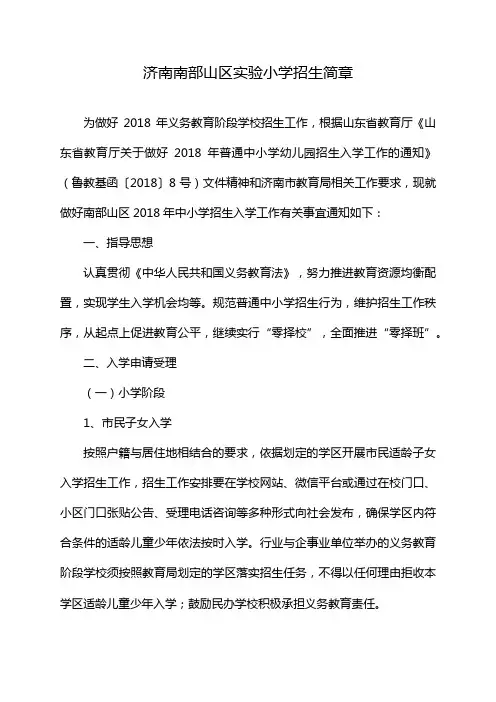 济南南部山区实验小学招生简章

为做好 2018 年义务教育阶段学校招生工作，根据山东省教育厅《山东省教育厅关于做好 2018 年普通中小学幼儿园招生入学工作的通知》（鲁教基函〔2018〕8 号）文件精神和济南市教育局相关工作要求，现就做好南部山区 2018 年中小学招生入学工作有关事宜通知如下：

一、指导思想

认真贯彻《中华人民共和国义务教育法》，努力推进教育资源均衡配置，实现学生入学机会均等。规范普通中小学招生行为，维护招生工作秩序，从起点上促进教育公平，继续实行“零择校”，全面推进“零择班”。

二、入学申请受理

（一）小学阶段

1、市民子女入学

按照户籍与居住地相结合的要求，依据划定的学区开展市民适龄子女入学招生工作，招生工作安排要在学校网站、微信平台或通过在校门口、小区门口张贴公告、受理电话咨询等多种形式向社会发布，确保学区内符合条件的适龄儿童少年依法按时入学。行业与企事业单位举办的义务教育阶段学校须按照教育局划定的学区落实招生任务，不得以任何理由拒收本学区适龄儿童少年入学；鼓励民办学校积极承担义务教育责任。